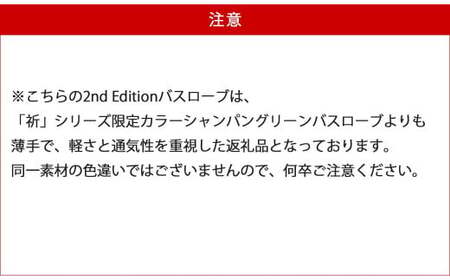 注意

※こちらの2nd Editionバスローブは、
「祈」シリーズ限定カラーシャンパングリーンバスローブよりも
薄手で、軽さと通気性を重視した返礼品となっております。
同一素材の色違いではございませんので、何卒ご注意ください。